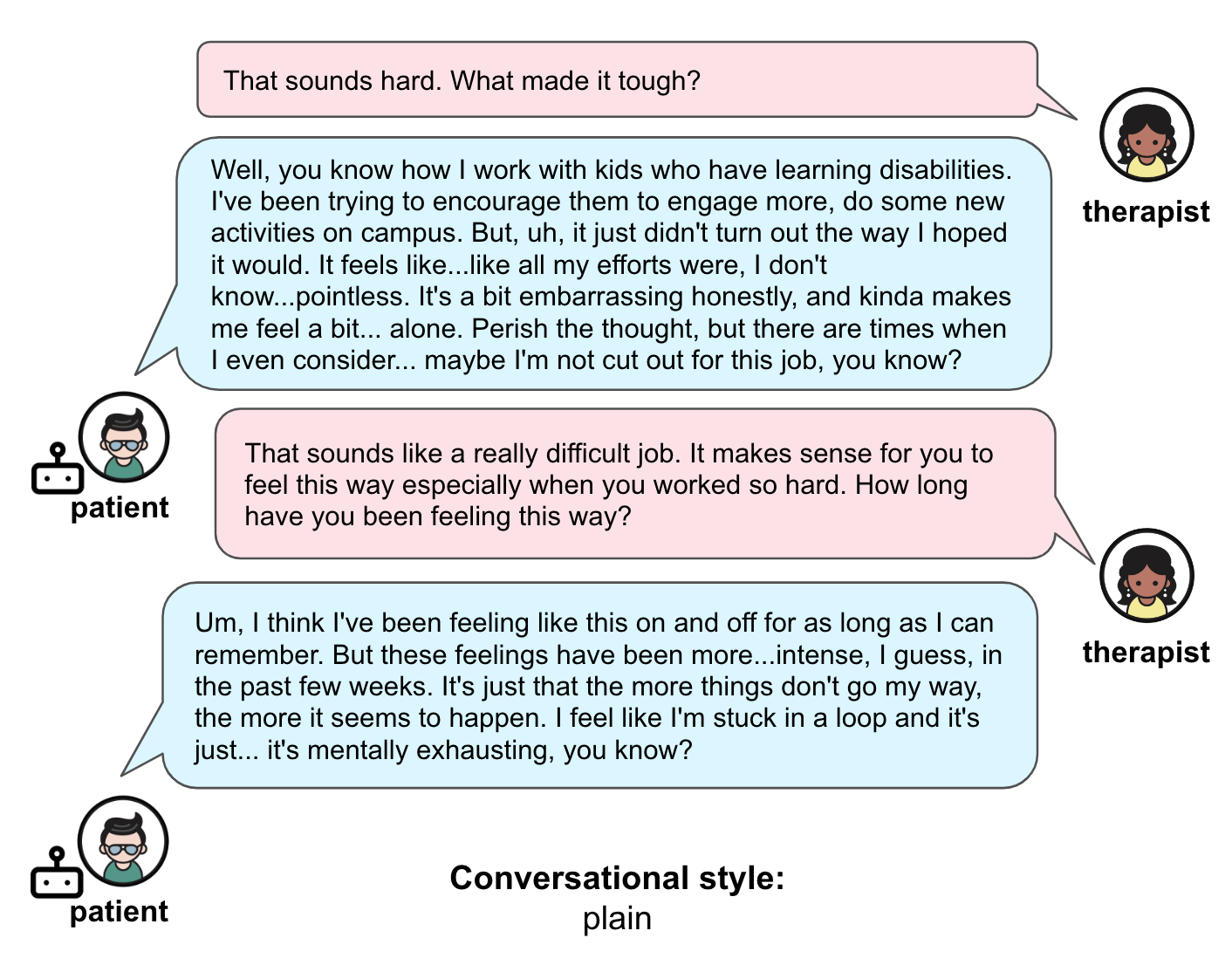 That sounds hard. What made it tough?

therapist

Well, you know how I work with kids who have learning disabilities. I've been trying to encourage them to engage more, do some new activities on campus. But, uh, it just didn't turn out the way I hoped it would. It feels like...like all my efforts were, I don't know...pointless. It's a bit embarrassing honestly, and kinda makes me feel a bit... alone. Perish the thought, but there are times when I even consider... maybe I'm not cut out for this job, you know?

patient

That sounds like a really difficult job. It makes sense for you to feel this way especially when you worked so hard. How long have you been feeling this way?

therapist

Um, I think I've been feeling like this on and off for as long as I can remember. But these feelings have been more...intense, I guess, in the past few weeks. It's just that the more things don't go my way, the more it seems to happen. I feel like I'm stuck in a loop and it's just... it's mentally exhausting, you know?

patient

Conversational style:
plain